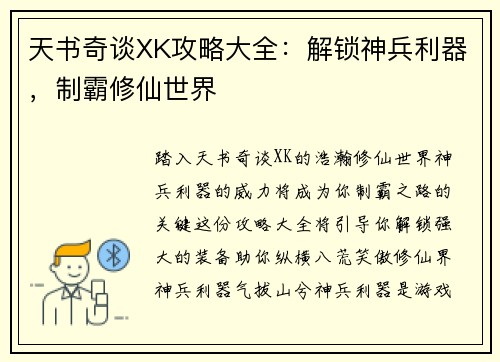 天书奇谈XK攻略大全：解锁神兵利器，制霸修仙世界

踏入天书奇谈XK的浩瀚修仙世界神兵利器的威力将成为你制霸之路的关键这份攻略大全将引导你解锁强大的装备助你纵横八荒笑傲修仙界神兵利器气拔山兮神兵利器是游戏